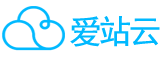 爱站云